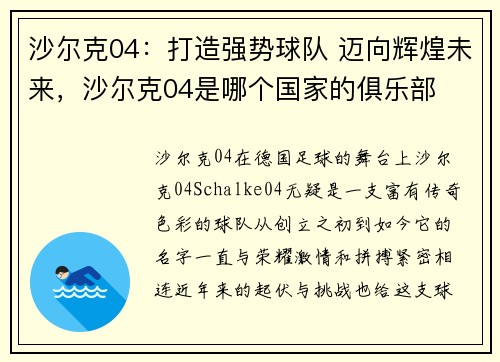 沙尔克04：打造强势球队 迈向辉煌未来，沙尔克04是哪个国家的俱乐部

沙尔克04在德国足球的舞台上沙尔克04Schalke04无疑是一支富有传奇色彩的球队从创立之初到如今它的名字一直与荣耀激情和拼搏紧密相连近年来的起伏与挑战也给这支球